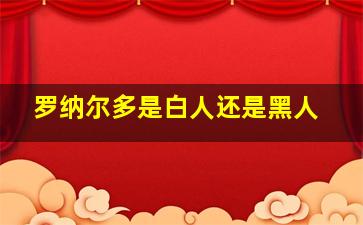 罗纳尔多是白人还是黑人